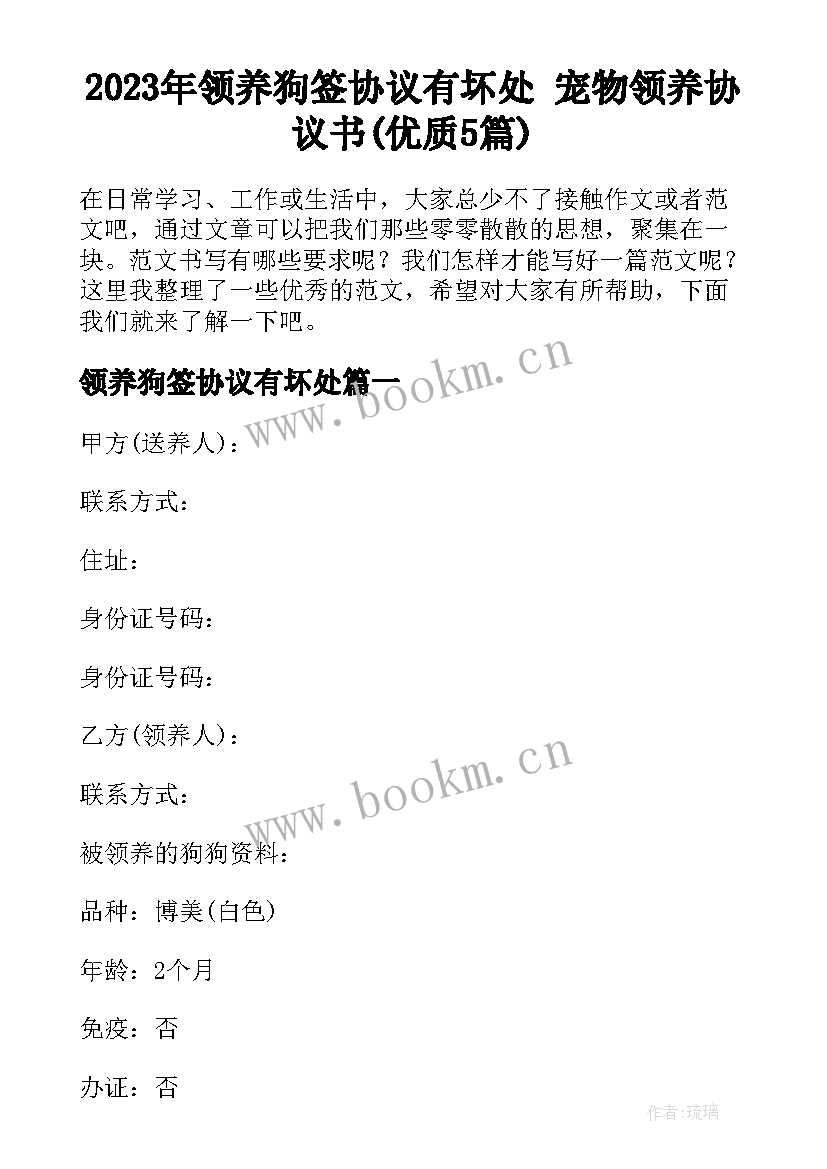 2023年领养狗签协议有坏处 宠物领养协议书(优质5篇)

在日常学习、工作或生活中，大家总少不了接触作文或者范文吧，通过文章可以把我们那些零零散散的思想，聚集在一块。范文书写有哪些要求呢？我们怎样才能写好一篇范文呢？这里我整理了一些优秀的范文，希望对大家有所帮助，下面我们就来了解一下吧。

领养狗签协议有坏处篇一

www.bookm.cn

甲方(送养人)：

联系方式：

住址：

身份证号码：

身份证号码：

乙方(领养人)：

www.bookm.cn

联系方式：

被领养的狗狗资料：

品种：博美(白色)

年龄：2个月

免疫：否

办证：否

作者:琉璃